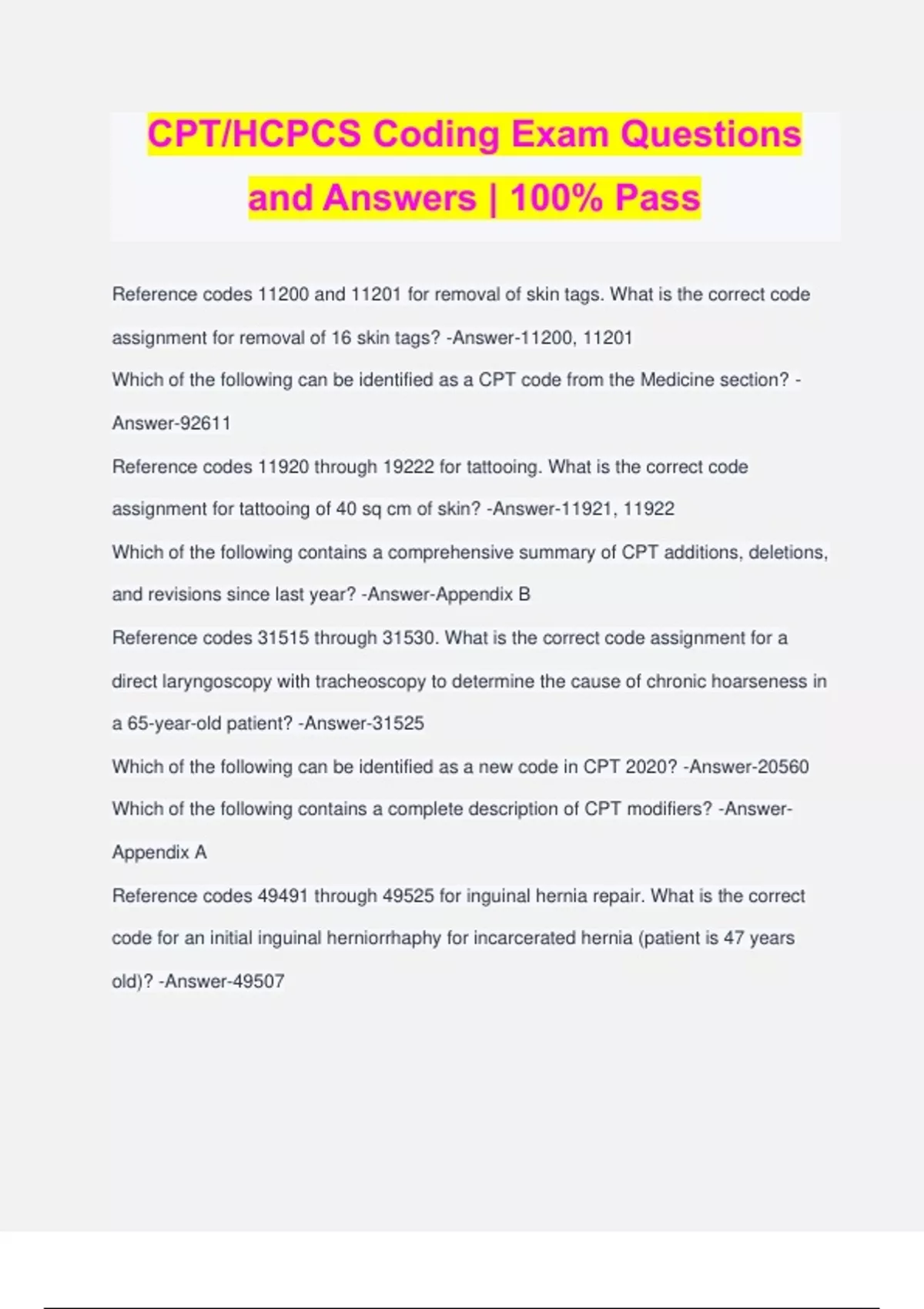 CPT/HCPCS Coding Exam Questions and Answers | 100% Pass

Reference codes 11200 and 11201 for removal of skin tags. What is the correct code assignment for removal of 16 skin tags? -Answer-11200, 11201

Which of the following can be identified as a CPT code from the Medicine section? -Answer-92611

Reference codes 11920 through 19222 for tattooing. What is the correct code assignment for tattooing of 40 sq cm of skin? -Answer-11921, 11922

Which of the following contains a comprehensive summary of CPT additions, deletions, and revisions since last year? -Answer-Appendix B

Reference codes 31515 through 31530. What is the correct code assignment for a direct laryngoscopy with tracheoscopy to determine the cause of chronic hoarseness in a 65-year-old patient? -Answer-31525

Which of the following can be identified as a new code in CPT 2020? -Answer-20560

Which of the following contains a complete description of CPT modifiers? -Answer-Appendix A

Reference codes 49491 through 49525 for inguinal hernia repair. What is the correct code for an initial inguinal herniorrhaphy for incarcerated hernia (patient is 47 years old)? -Answer-49507